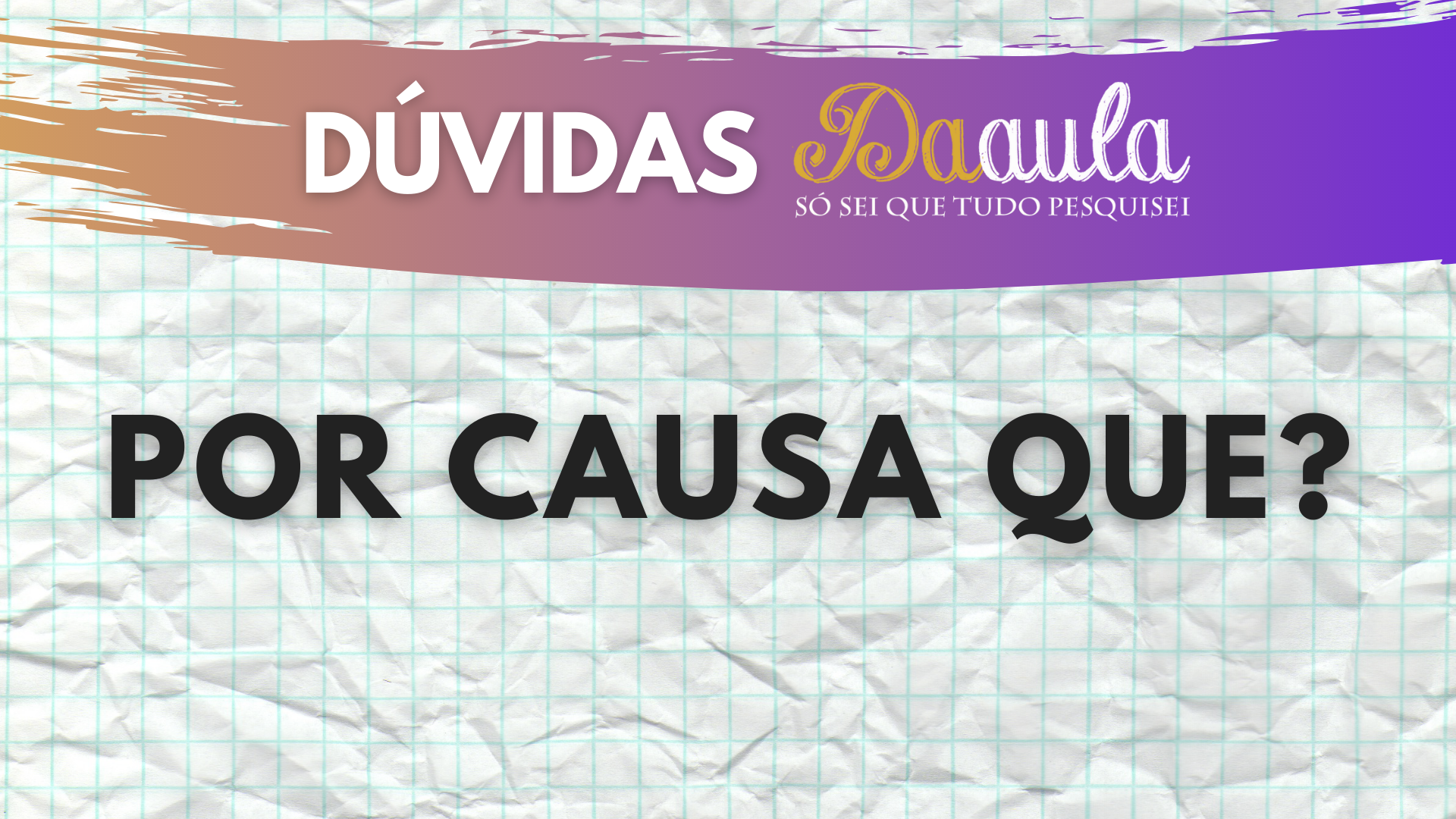 DÚVIDAS Daaula
SÓ SEI QUE TUDO PESQUISEI

POR CAUSA QUE?